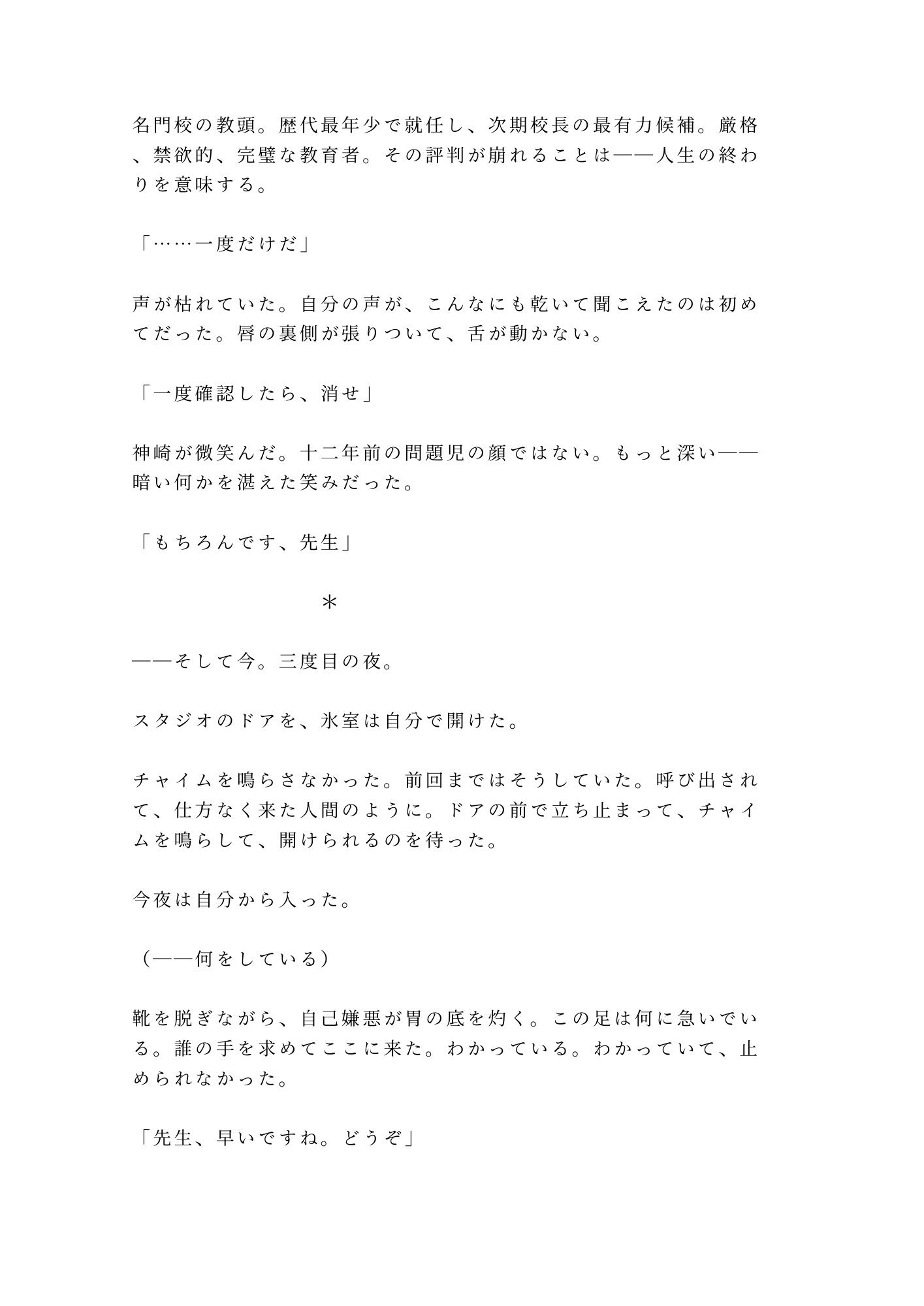 名門校の教頭。歴代最年少で就任し、次期校長の最有力候補。厳格、禁欲的、完璧な教育者。その評判が崩れることは——人生の終わりを意味する。

「……一度だけだ」

声が枯れていた。自分の声が、こんなにも乾いて聞こえたのは初めてだった。唇の裏側が張りついて、舌が動かない。

「一度確認したら、消せ」

神崎が微笑んだ。十二年前の問題児の顔ではない。もっと深い——暗い何かを湛えた笑みだった。

「もちろんです、先生」

＊

——そして今。三度目の夜。

スタジオのドアを、氷室は自分で開けた。

チャイムを鳴らさなかった。前回まではそうしていた。呼び出されて、仕方なく来た人間のように。ドアの前で立ち止まって、チャイムを鳴らして、開けられるのを待った。

今夜は自分から入った。

（——何をしている）

靴を脱ぎながら、自己嫌悪が胃の底を灼く。この足は何に急いでいる。誰の手を求めてここに来た。わかっている。わかっていて、止められなかった。

「先生、早いですね。どうぞ」